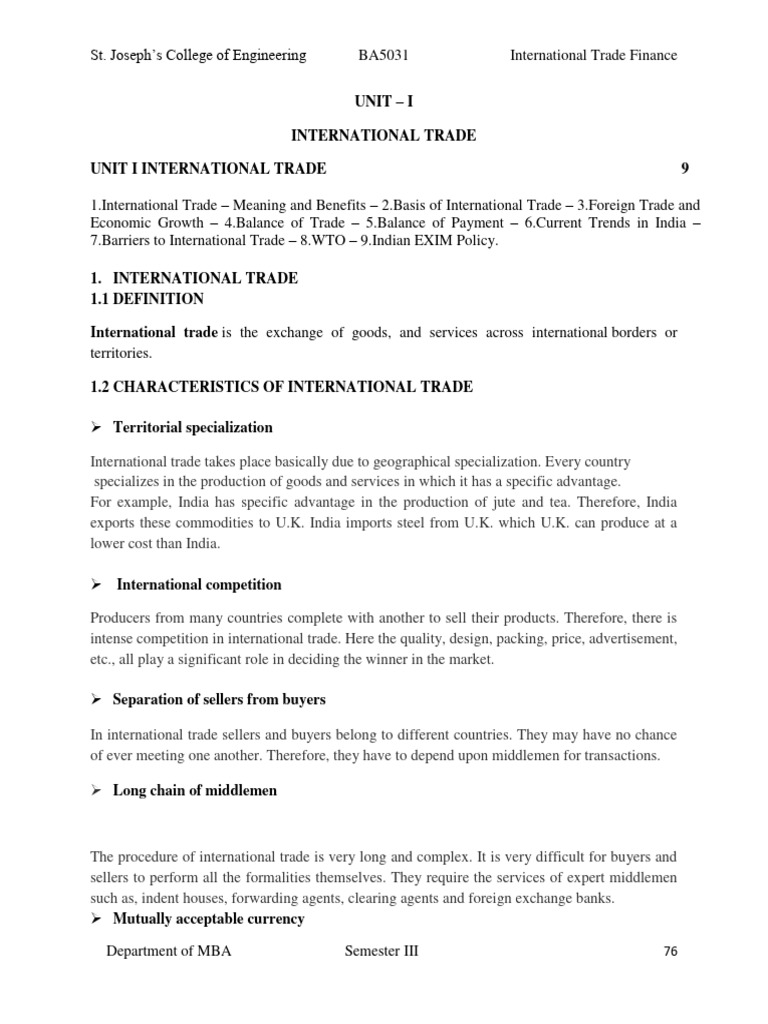 St. Joseph's College of Engineering BA5031 International Trade Finance

UNIT – I

INTERNATIONAL TRADE

UNIT I INTERNATIONAL TRADE 9

1.International Trade – Meaning and Benefits – 2.Basis of International Trade – 3.Foreign Trade and Economic Growth – 4.Balance of Trade – 5.Balance of Payment – 6.Current Trends in India – 7.Barriers to International Trade – 8.WTO – 9.Indian EXIM Policy.

1. INTERNATIONAL TRADE
1.1 DEFINITION

International trade is the exchange of goods, and services across international borders or territories.

1.2 CHARACTERISTICS OF INTERNATIONAL TRADE

➢ Territorial specialization

International trade takes place basically due to geographical specialization. Every country specializes in the production of goods and services in which it has a specific advantage.
For example, India has specific advantage in the production of jute and tea. Therefore, India exports these commodities to U.K. India imports steel from U.K. which U.K. can produce at a lower cost than India.

➢ International competition

Producers from many countries complete with another to sell their products. Therefore, there is intense competition in international trade. Here the quality, design, packing, price, advertisement, etc., all play a significant role in deciding the winner in the market.

➢ Separation of sellers from buyers

In international trade sellers and buyers belong to different countries. They may have no chance of ever meeting one another. Therefore, they have to depend upon middlemen for transactions.

➢ Long chain of middlemen

The procedure of international trade is very long and complex. It is very difficult for buyers and sellers to perform all the formalities themselves. They require the services of expert middlemen such as, indent houses, forwarding agents, clearing agents and foreign exchange banks.
➢ Mutually acceptable currency

Department of MBA Semester III 76